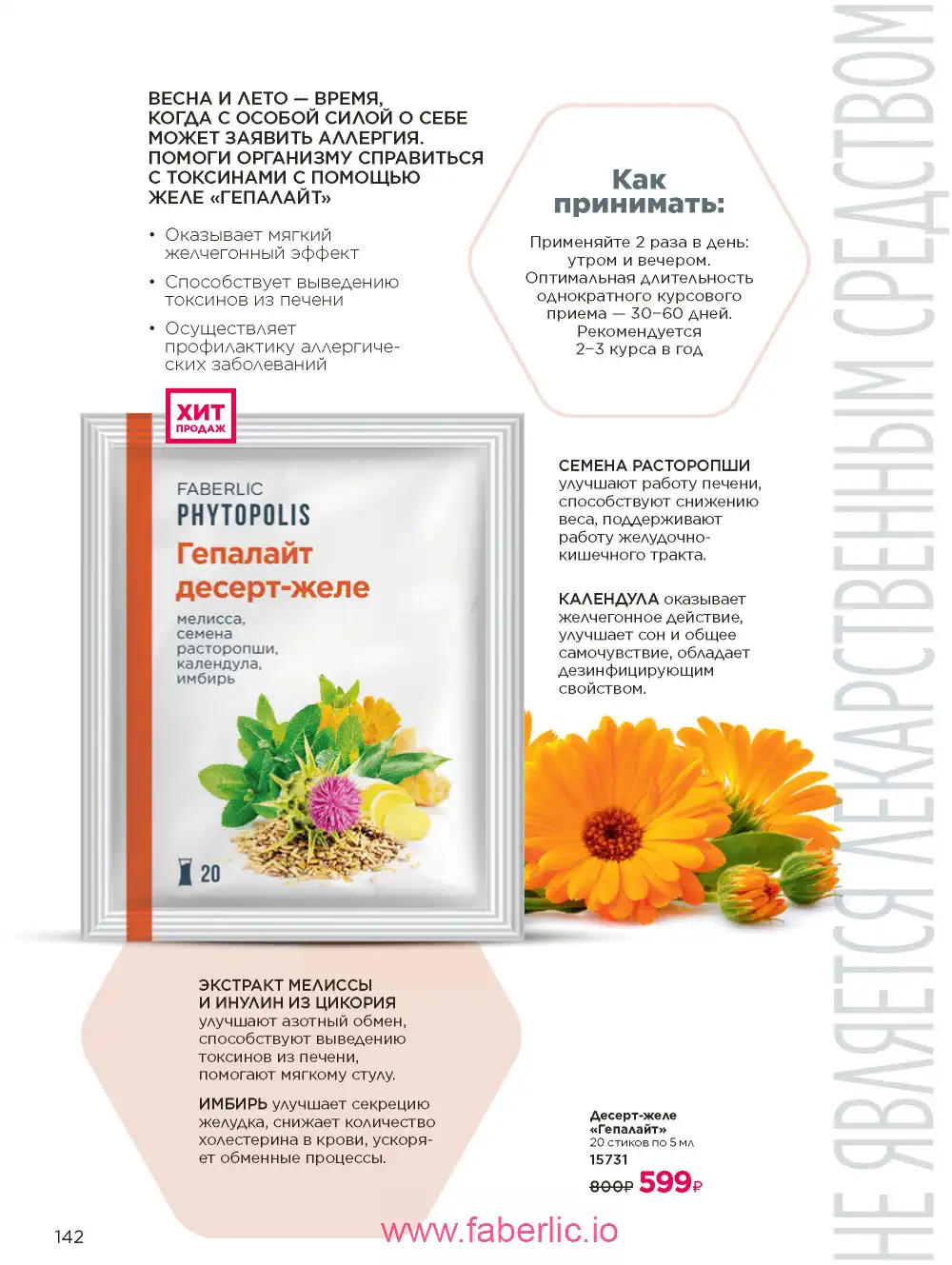 ВЕСНА И ЛЕТО — ВРЕМЯ, КОГДА С ОСОБОЙ СИЛОЙ О СЕБЕ МОЖЕТ ЗАЯВИТЬ АЛЛЕРГИЯ. ПОМОГИ ОРГАНИЗМУ СПРАВИТЬСЯ С ТОКСИНАМИ С ПОМОЩЬЮ ЖЕЛЕ «ГЕПАЛАЙТ»

• Оказывает мягкий желчегонный эффект
• Способствует выведению токсинов из печени
• Осуществляет профилактику аллергических заболеваний

Как принимать:
Применяйте 2 раза в день: утром и вечером. Оптимальная длительность однократного курсового приема — 30–60 дней. Рекомендуется 2–3 курса в год

ХИТ ПРОДАЖ

FABERLIC
PHYTOPOLIS
Гепалайт десерт-желе
мелисса, семена расторопши, календула, имбирь
20

СЕМЕНА РАСТОРОПШИ улучшают работу печени, способствуют снижению веса, поддерживают работу желудочно-кишечного тракта.

КАЛЕНДУЛА оказывает желчегонное действие, улучшает сон и общее самочувствие, обладает дезинфицирующим свойством.

ЭКСТРАКТ МЕЛИССЫ И ИНУЛИН ИЗ ЦИКОРИЯ улучшают азотный обмен, способствуют выведению токсинов из печени, помогают мягкому стулу.

ИМБИРЬ улучшает секрецию желудка, снижает количество холестерина в крови, ускоряет обменные процессы.

Десерт-желе «Гепалайт»
20 стиков по 5 мл
15731
800₽ 599₽

НЕ ЯВЛЯЕТСЯ ЛЕКАРСТВЕННЫМ СРЕДСТВОМ

142
www.faberlic.io